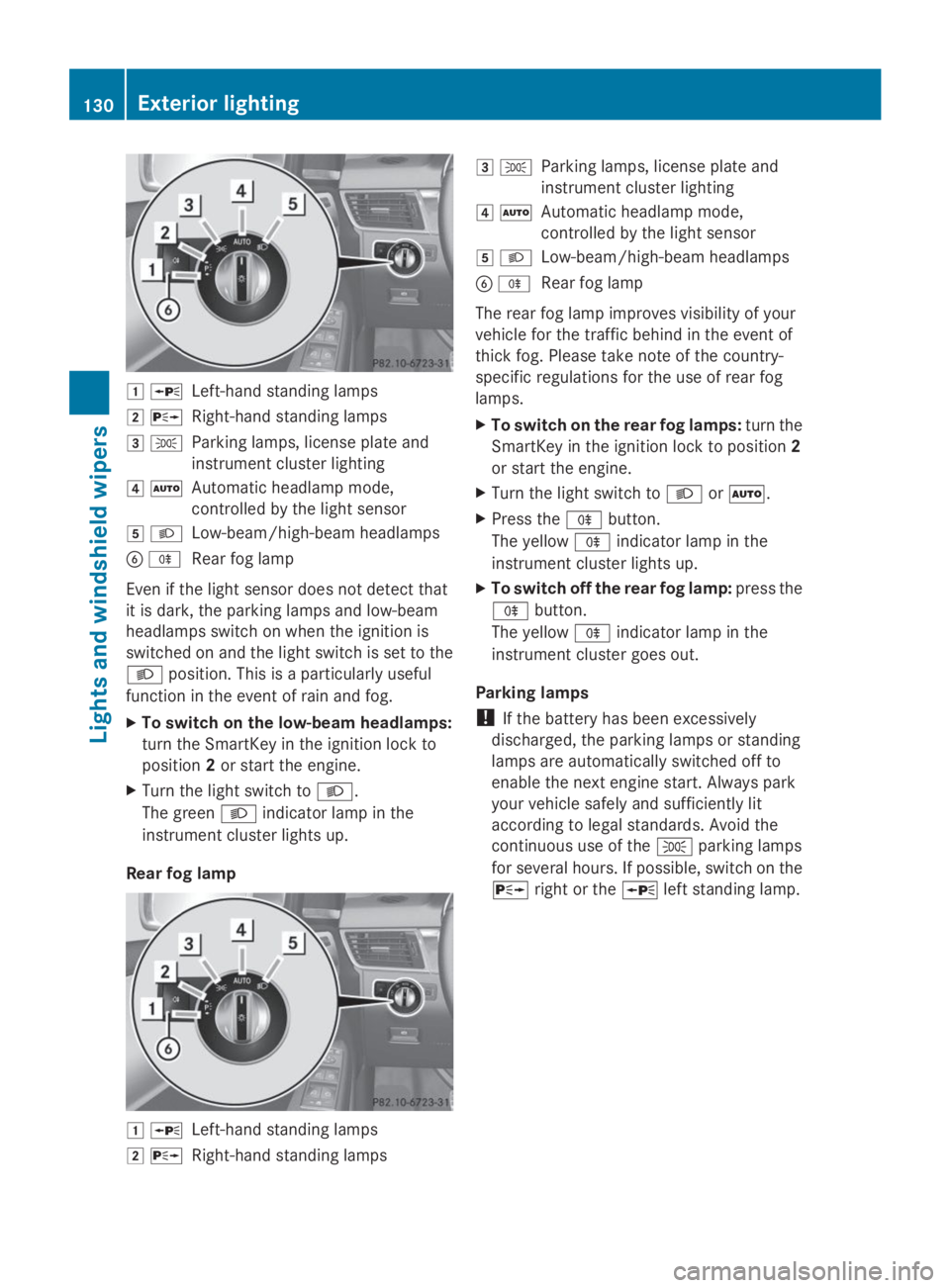 130 Exterior lighting

Lights and windshield wipers

3 4 5 2 1 6 AUTO P82.10-6723-31

1 Left-hand standing lamps
2 Right-hand standing lamps
3 Parking lamps, license plate and instrument cluster lighting
4 AUTO Automatic headlamp mode, controlled by the light sensor
5 Low-beam/high-beam headlamps
6 Rear fog lamp

Even if the light sensor does not detect that it is dark, the parking lamps and low-beam headlamps switch on when the ignition is switched on and the light switch is set to the position. This is a particularly useful function in the event of rain and fog.

▶ **To switch on the low-beam headlamps:** turn the SmartKey in the ignition lock to position **2** or start the engine.

▶ Turn the light switch to .
The green indicator lamp in the instrument cluster lights up.

**Rear fog lamp**

3 4 5 2 1 6 AUTO P82.10-6723-31

1 Left-hand standing lamps
2 Right-hand standing lamps
3 Parking lamps, license plate and instrument cluster lighting
4 AUTO Automatic headlamp mode, controlled by the light sensor
5 Low-beam/high-beam headlamps
6 Rear fog lamp

The rear fog lamp improves visibility of your vehicle for the traffic behind in the event of thick fog. Please take note of the country-specific regulations for the use of rear fog lamps.

▶ **To switch on the rear fog lamps:** turn the SmartKey in the ignition lock to position **2** or start the engine.

▶ Turn the light switch to or AUTO.

▶ Press the button.
The yellow indicator lamp in the instrument cluster lights up.

▶ **To switch off the rear fog lamp:** press the button.
The yellow indicator lamp in the instrument cluster goes out.

**Parking lamps**

! If the battery has been excessively discharged, the parking lamps or standing lamps are automatically switched off to enable the next engine start. Always park your vehicle safely and sufficiently lit according to legal standards. Avoid the continuous use of the parking lamps for several hours. If possible, switch on the right or the left standing lamp.

carmanualsonline.info